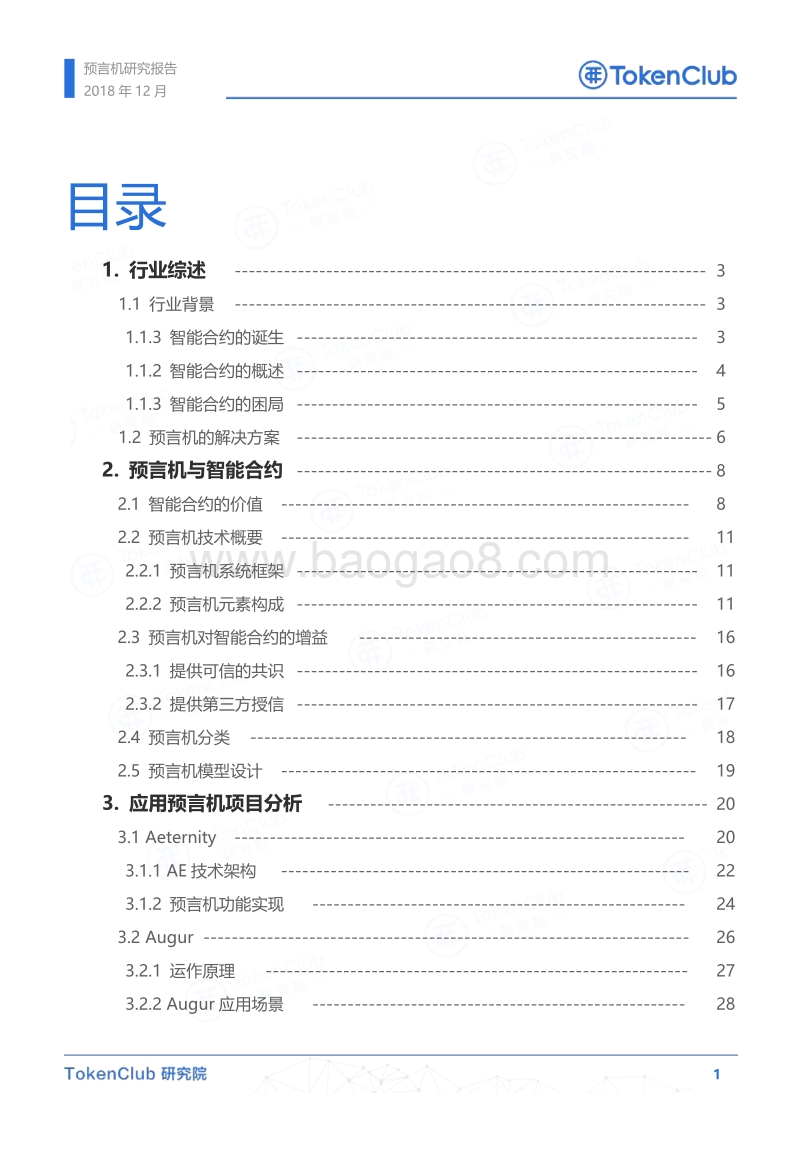 预言机研究报告
2018 年 12 月

TokenClub

目录

1. 行业综述 ---------------------------------------------------------------- 3
1.1 行业背景 ---------------------------------------------------------------- 3
1.1.3 智能合约的诞生 ---------------------------------------------------------------- 3
1.1.2 智能合约的概述 ---------------------------------------------------------------- 4
1.1.3 智能合约的困局 ---------------------------------------------------------------- 5
1.2 预言机的解决方案 ---------------------------------------------------------------- 6
2. 预言机与智能合约 ---------------------------------------------------------------- 8
2.1 智能合约的价值 ---------------------------------------------------------------- 8
2.2 预言机技术概要 ---------------------------------------------------------------- 11
2.2.1 预言机系统框架 ---------------------------------------------------------------- 11
2.2.2 预言机元素构成 ---------------------------------------------------------------- 11
2.3 预言机对智能合约的增益 ---------------------------------------------------------------- 16
2.3.1 提供可信的共识 ---------------------------------------------------------------- 16
2.3.2 提供第三方授信 ---------------------------------------------------------------- 17
2.4 预言机分类 ---------------------------------------------------------------- 18
2.5 预言机模型设计 ---------------------------------------------------------------- 19
3. 应用预言机项目分析 ---------------------------------------------------------------- 20
3.1 Aeternity ---------------------------------------------------------------- 20
3.1.1 AE 技术架构 ---------------------------------------------------------------- 22
3.1.2 预言机功能实现 ---------------------------------------------------------------- 24
3.2 Augur ---------------------------------------------------------------- 26
3.2.1 运作原理 ---------------------------------------------------------------- 27
3.2.2 Augur 应用场景 ---------------------------------------------------------------- 28

www.baogao8.com

TokenClub 研究院 1